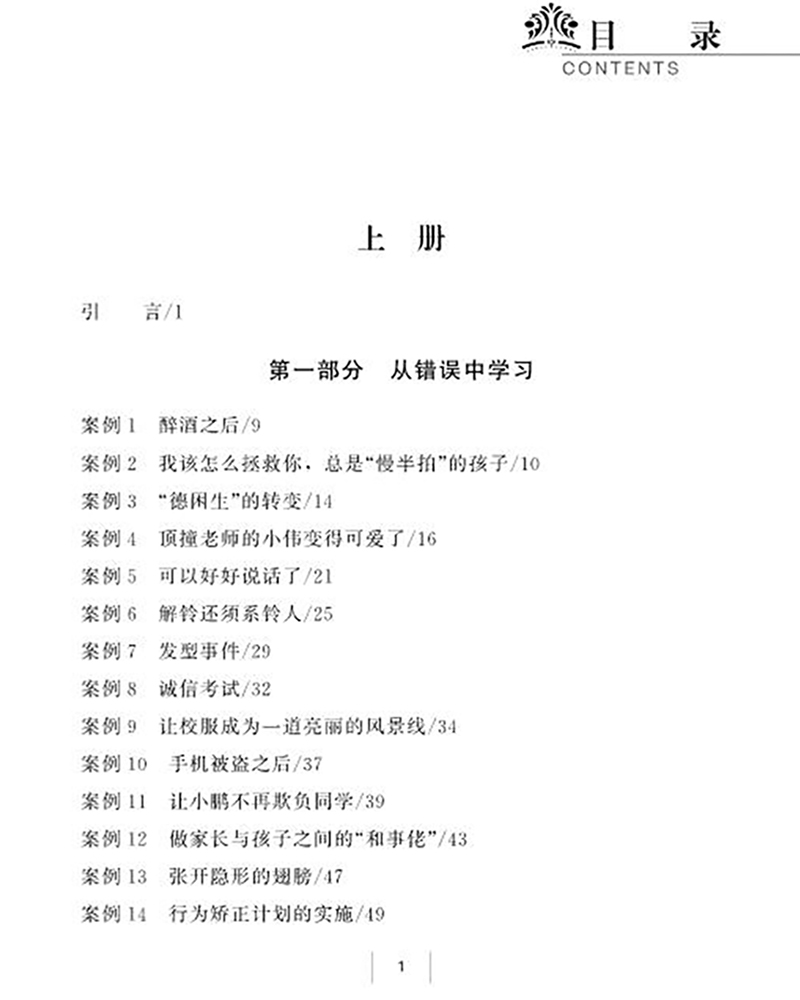 目　录
CONTENTS

上　册

引　言/1

第一部分　从错误中学习

案例 1　醉酒之后/9
案例 2　我该怎么拯救你，总是“慢半拍”的孩子/10
案例 3　“德困生”的转变/14
案例 4　顶撞老师的小伟变得可爱了/16
案例 5　可以好好说话了/21
案例 6　解铃还须系铃人/25
案例 7　发型事件/29
案例 8　诚信考试/32
案例 9　让校服成为一道亮丽的风景线/34
案例 10　手机被盗之后/37
案例 11　让小鹏不再欺负同学/39
案例 12　做家长与孩子之间的“和事佬”/43
案例 13　张开隐形的翅膀/47
案例 14　行为矫正计划的实施/49

1